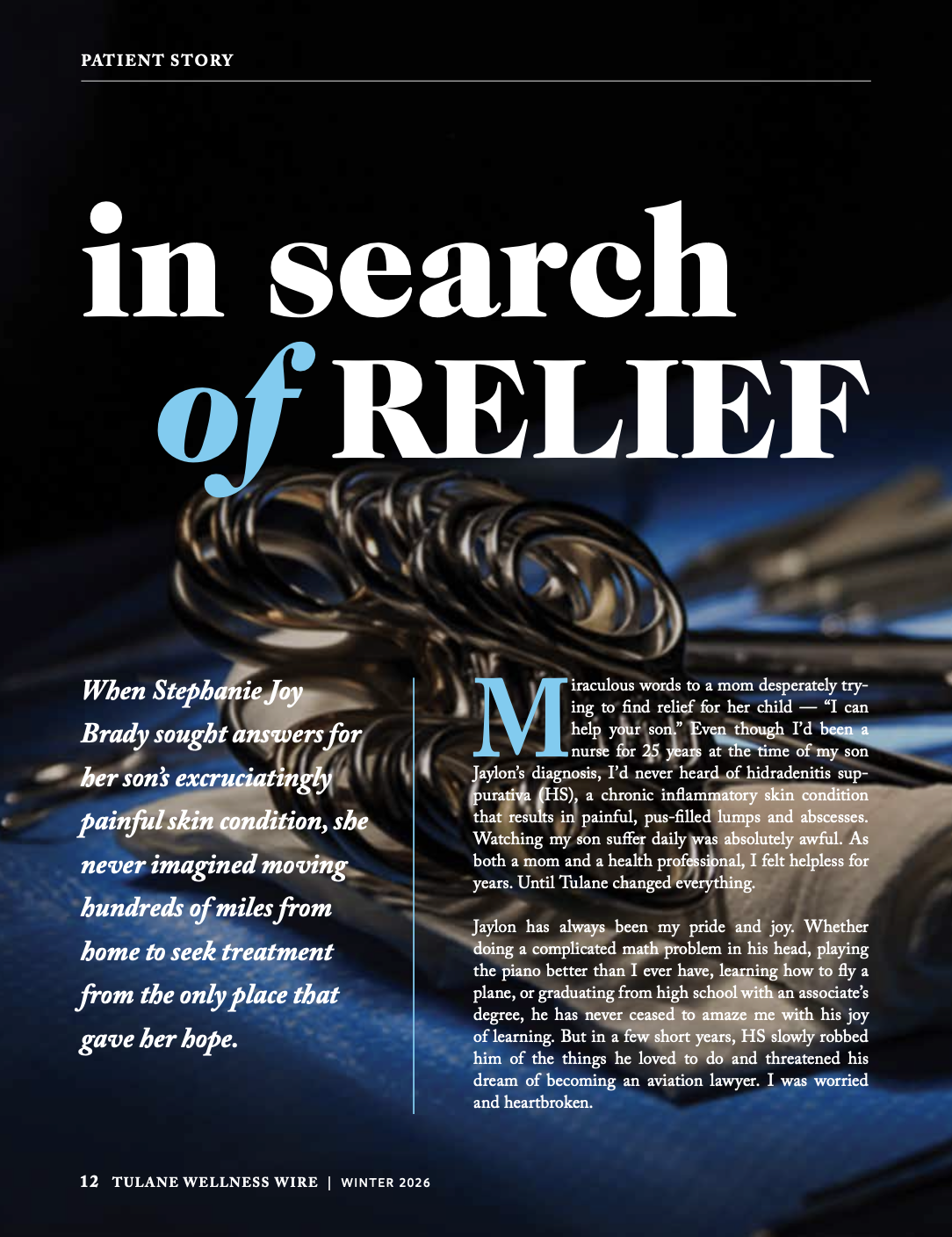 PATIENT STORY

in search of RELIEF

When Stephanie Joy Brady sought answers for her son's excruciatingly painful skin condition, she never imagined moving hundreds of miles from home to seek treatment from the only place that gave her hope.

Miraculous words to a mom desperately trying to find relief for her child — "I can help your son." Even though I'd been a nurse for 25 years at the time of my son Jaylon's diagnosis, I'd never heard of hidradenitis suppurativa (HS), a chronic inflammatory skin condition that results in painful, pus-filled lumps and abscesses. Watching my son suffer daily was absolutely awful. As both a mom and a health professional, I felt helpless for years. Until Tulane changed everything.

Jaylon has always been my pride and joy. Whether doing a complicated math problem in his head, playing the piano better than I ever have, learning how to fly a plane, or graduating from high school with an associate's degree, he has never ceased to amaze me with his joy of learning. But in a few short years, HS slowly robbed him of the things he loved to do and threatened his dream of becoming an aviation lawyer. I was worried and heartbroken.

12 TULANE WELLNESS WIRE | WINTER 2026